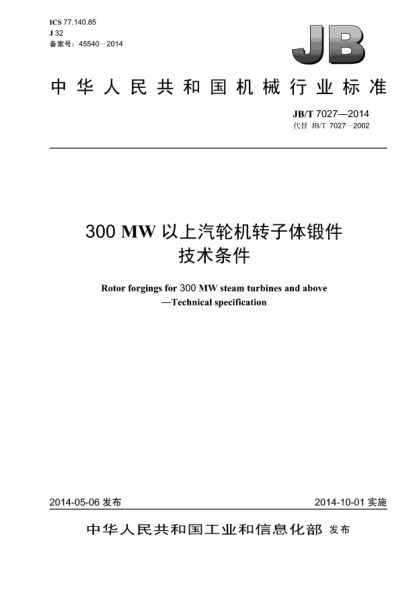 ICS 77.140.85
J 32
备案号：45540—2014

JB

中华人民共和国机械行业标准

JB/T 7027—2014
代替 JB/T 7027—2002

300 MW 以上汽轮机转子体锻件
技术条件

Rotor forgings for 300 MW steam turbines and above
—Technical specification

2014-05-06 发布

2014-10-01 实施

中华人民共和国工业和信息化部 发布